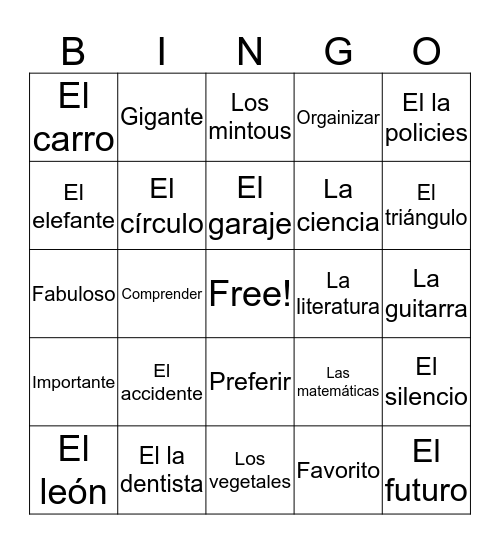 | B | I | N | G | O |
|---|---|---|---|---|
| El carro | Gigante | Los mintous | Orgainizar | El la policies |
| El elefante | El círculo | El garaje | La ciencia | El triángulo |
| Fabuloso | Comprender | Free! | La literatura | La guitarra |
| Importante | El accidente | Preferir | Las matemáticas | El silencio |
| El león | El la dentista | Los vegetales | Favorito | El futuro |